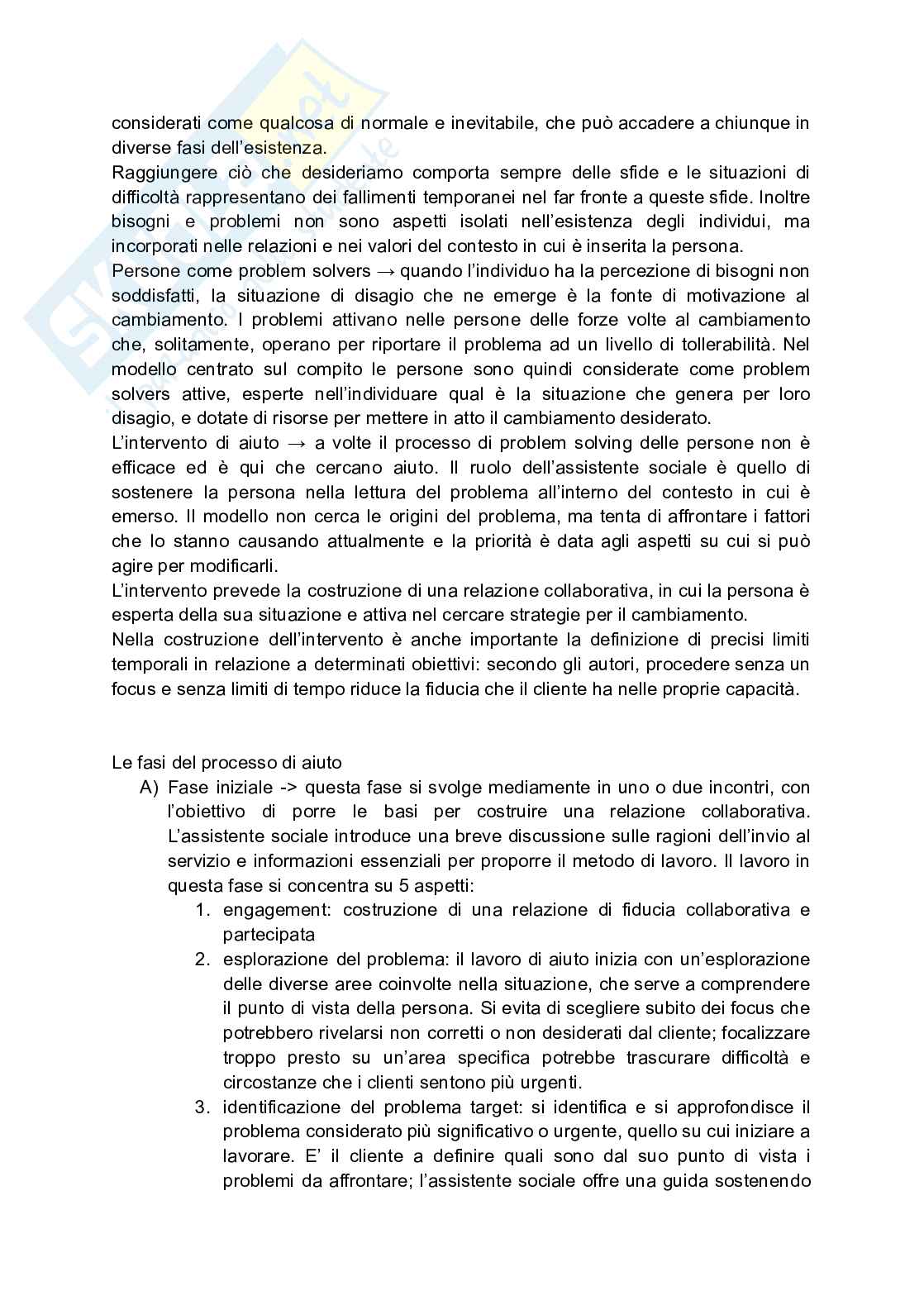 considerati come qualcosa di normale e inevitabile, che può accadere a chiunque in diverse fasi dell'esistenza.
Raggiungere ciò che desideriamo comporta sempre delle sfide e le situazioni di difficoltà rappresentano dei fallimenti temporanei nel far fronte a queste sfide. Inoltre bisogni e problemi non sono aspetti isolati nell'esistenza degli individui, ma incorporati nelle relazioni e nei valori del contesto in cui è inserita la persona.
Persone come problem solvers → quando l'individuo ha la percezione di bisogni non soddisfatti, la situazione di disagio che ne emerge è la fonte di motivazione al cambiamento. I problemi attivano nelle persone delle forze volte al cambiamento che, solitamente, operano per riportare il problema ad un livello di tollerabilità. Nel modello centrato sul compito le persone sono quindi considerate come problem solvers attive, esperte nell'individuare qual è la situazione che genera per loro disagio, e dotate di risorse per mettere in atto il cambiamento desiderato.
L'intervento di aiuto → a volte il processo di problem solving delle persone non è efficace ed è qui che cercano aiuto. Il ruolo dell'assistente sociale è quello di sostenere la persona nella lettura del problema all'interno del contesto in cui è emerso. Il modello non cerca le origini del problema, ma tenta di affrontare i fattori che lo stanno causando attualmente e la priorità è data agli aspetti su cui si può agire per modificarli.
L'intervento prevede la costruzione di una relazione collaborativa, in cui la persona è esperta della sua situazione e attiva nel cercare strategie per il cambiamento.
Nella costruzione dell'intervento è anche importante la definizione di precisi limiti temporali in relazione a determinati obiettivi: secondo gli autori, procedere senza un focus e senza limiti di tempo riduce la fiducia che il cliente ha nelle proprie capacità.

Le fasi del processo di aiuto
A) Fase iniziale -> questa fase si svolge mediamente in uno o due incontri, con l'obiettivo di porre le basi per costruire una relazione collaborativa. L'assistente sociale introduce una breve discussione sulle ragioni dell'invio al servizio e informazioni essenziali per proporre il metodo di lavoro. Il lavoro in questa fase si concentra su 5 aspetti:
1. engagement: costruzione di una relazione di fiducia collaborativa e partecipata
2. esplorazione del problema: il lavoro di aiuto inizia con un'esplorazione delle diverse aree coinvolte nella situazione, che serve a comprendere il punto di vista della persona. Si evita di scegliere subito dei focus che potrebbero rivelarsi non corretti o non desiderati dal cliente; focalizzare troppo presto su un'area specifica potrebbe trascurare difficoltà e circostanze che i clienti sentono più urgenti.
3. identificazione del problema target: si identifica e si approfondisce il problema considerato più significativo o urgente, quello su cui iniziare a lavorare. E' il cliente a definire quali sono dal suo punto di vista i problemi da affrontare; l'assistente sociale offre una guida sostenendo